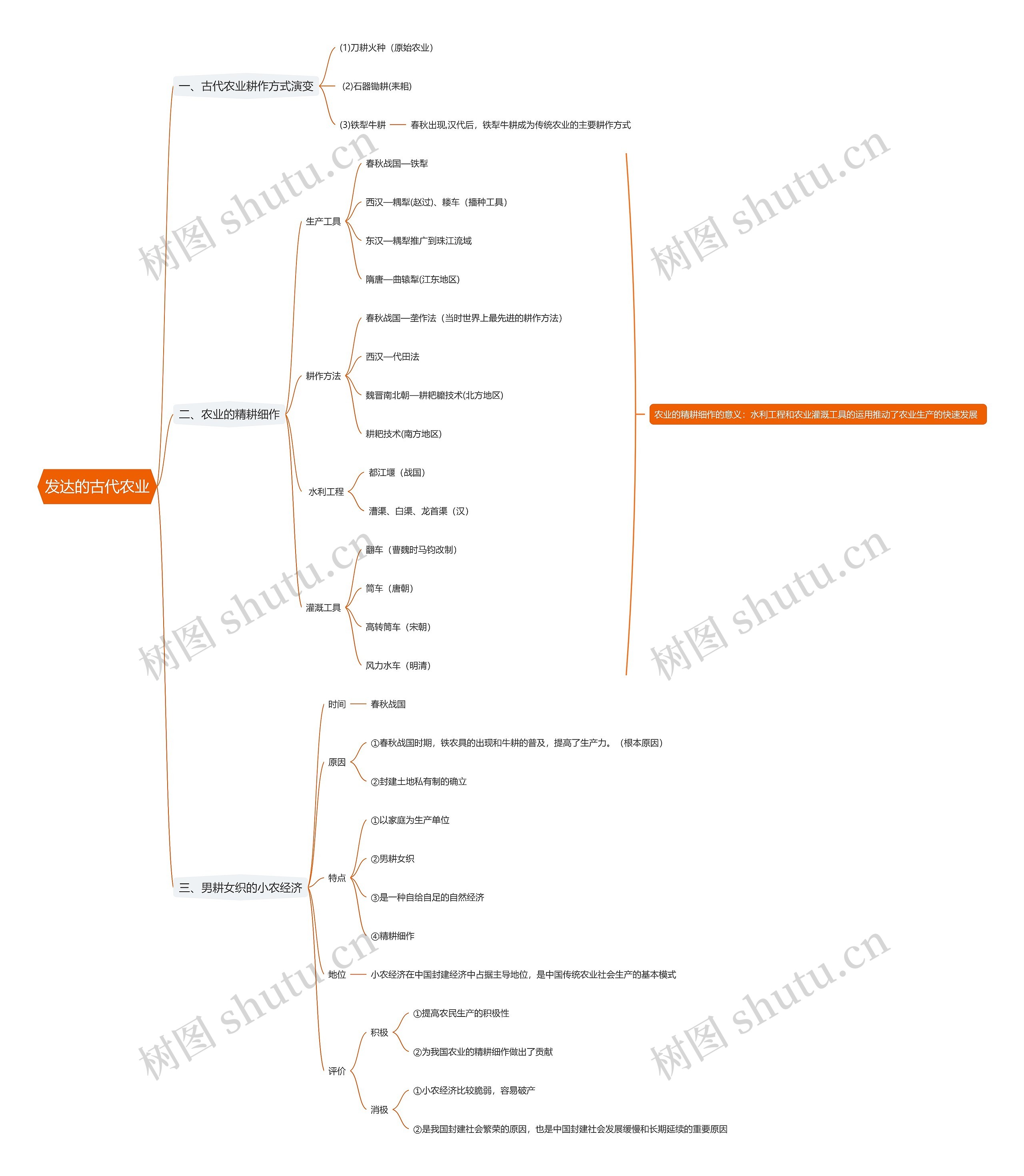 发达的古代农业

一、古代农业耕作方式演变

(1)刀耕火种（原始农业）

(2)石器锄耕(耒耜)

(3)铁犁牛耕 春秋出现,汉代后，铁犁牛耕成为传统农业的主要耕作方式

二、农业的精耕细作

生产工具

春秋战国—铁犁

西汉—耦犁(赵过)、耧车（播种工具）

东汉—耦犁推广到珠江流域

隋唐—曲辕犁(江东地区)

耕作方法

春秋战国—垄作法（当时世界上最先进的耕作方法）

西汉—代田法

魏晋南北朝—耕耙耱技术(北方地区)

耕耙技术(南方地区)

水利工程

都江堰（战国）

漕渠、白渠、龙首渠（汉）

灌溉工具

翻车（曹魏时马钧改制）

筒车（唐朝）

高转筒车（宋朝）

风力水车（明清）

农业的精耕细作的意义：水利工程和农业灌溉工具的运用推动了农业生产的快速发展

三、男耕女织的小农经济

时间 春秋战国

原因

①春秋战国时期，铁农具的出现和牛耕的普及，提高了生产力。（根本原因）

②封建土地私有制的确立

特点

①以家庭为生产单位

②男耕女织

③是一种自给自足的自然经济

④精耕细作

地位 小农经济在中国封建经济中占据主导地位，是中国传统农业社会生产的基本模式

评价

积极

①提高农民生产的积极性

②为我国农业的精耕细作做出了贡献

消极

①小农经济比较脆弱，容易破产

②是我国封建社会繁荣的原因，也是中国封建社会发展缓慢和长期延续的重要原因

树图 shutu.cn
树图 shutu.cn
树图 shutu.cn
树图 shutu.cn
树图 shutu.cn
树图 shutu.cn